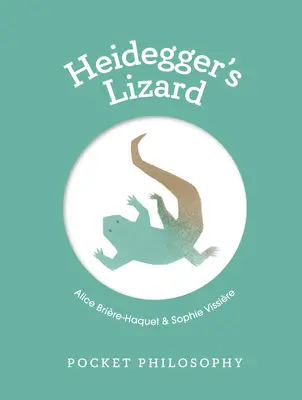 Heidegger's Lizard

Alice Brière-Haquet & Sophie Vissière

POCKET PHILOSOPHY